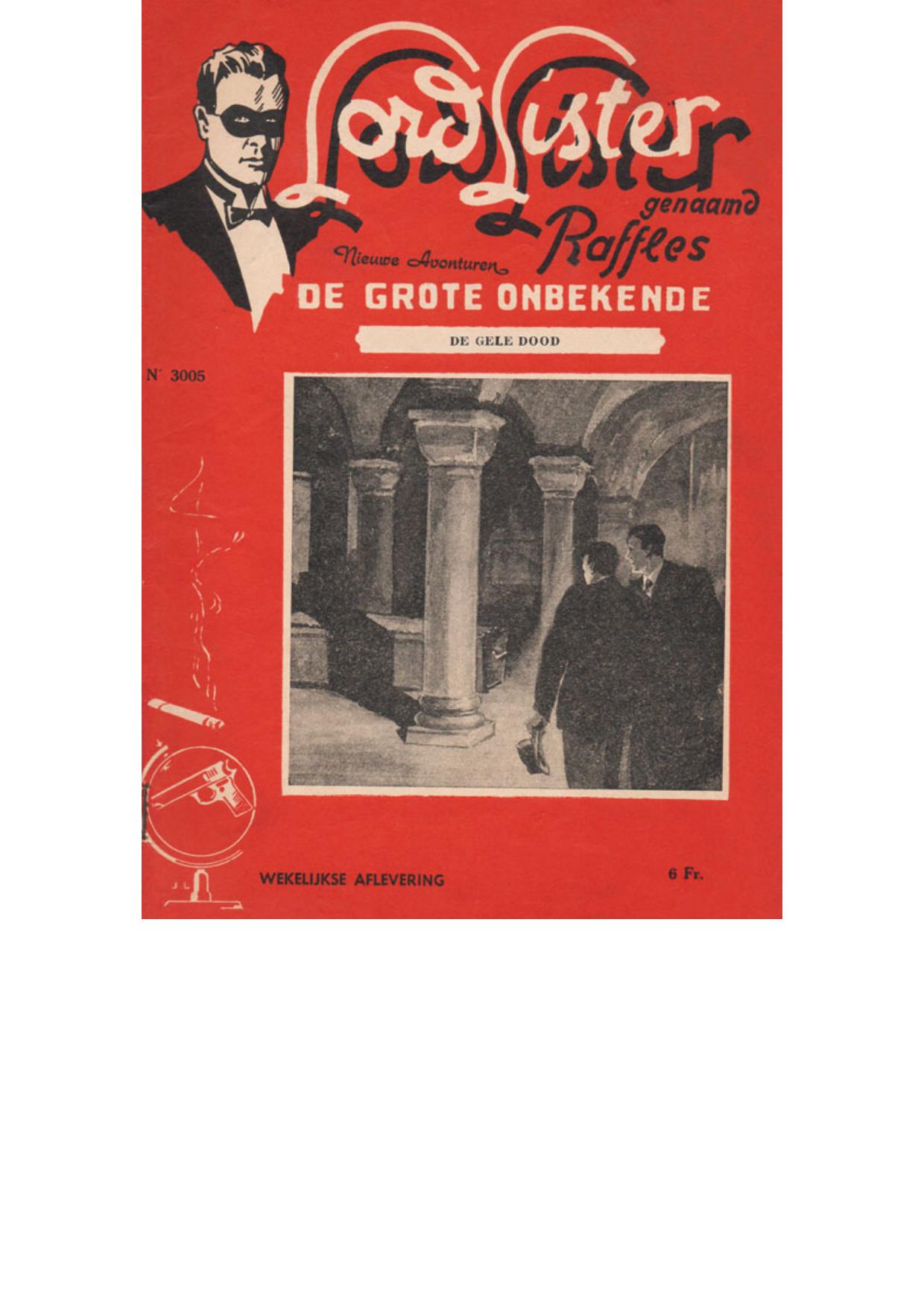 Lord Lister
genaamd
Raffles

Nieuwe Avonturen
DE GROTE ONBEKENDE

DE GELE DOOD

N' 3005

WEKELIJKSE AFLEVERING

6 Fr.